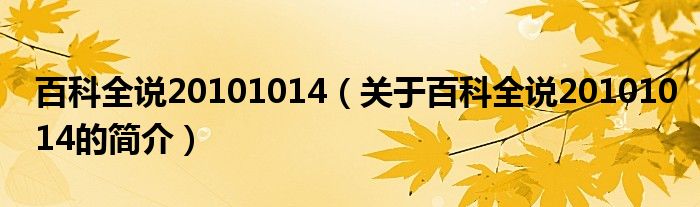 百科全说20101014（关于百科全说20101014的简介）